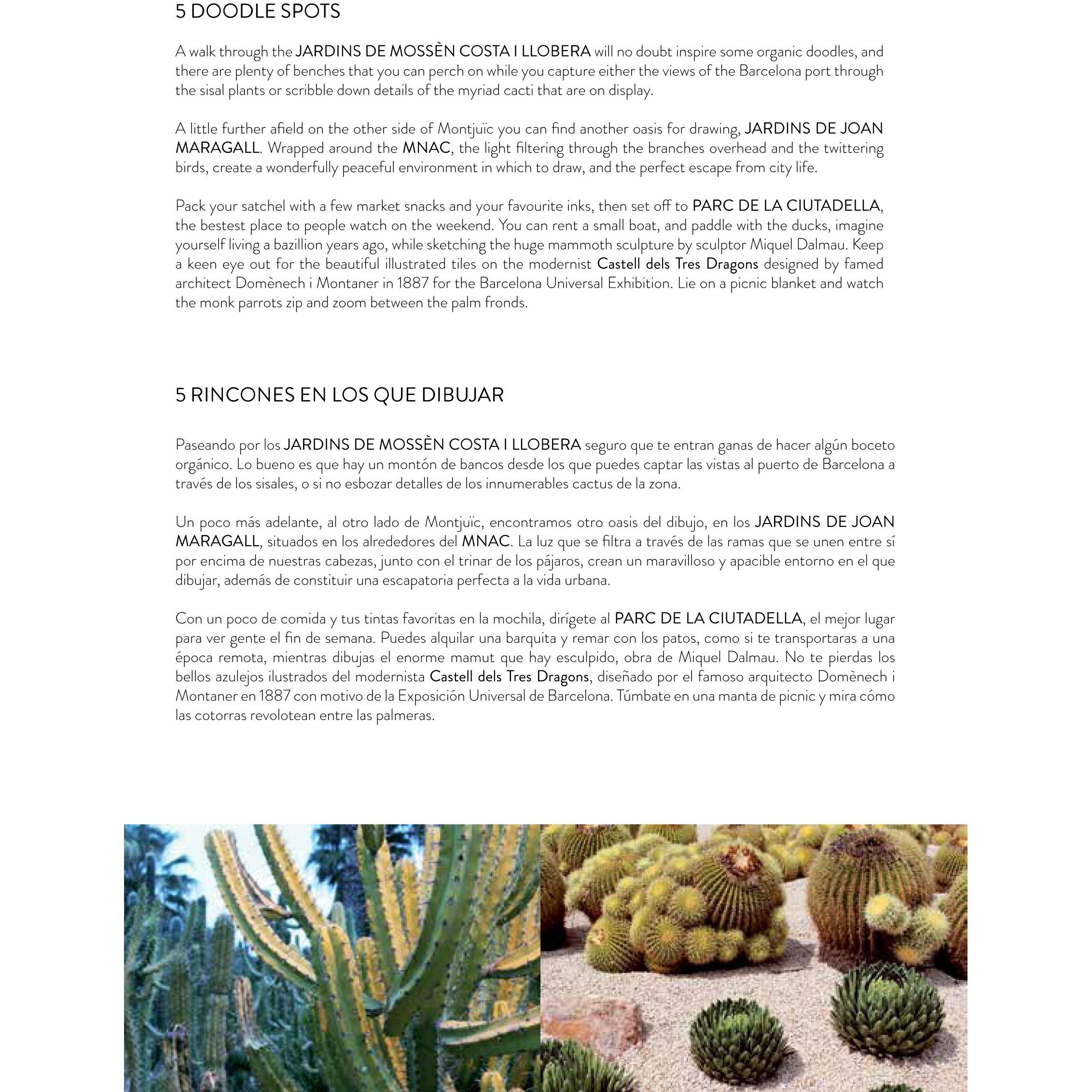 5 DOODLE SPOTS

A walk through the JARDINS DE MOSSÈN COSTA I LLOBERA will no doubt inspire some organic doodles, and there are plenty of benches that you can perch on while you capture either the views of the Barcelona port through the sisal plants or scribble down details of the myriad cacti that are on display.

A little further afield on the other side of Montjuïc you can find another oasis for drawing, JARDINS DE JOAN MARAGALL. Wrapped around the MNAC, the light filtering through the branches overhead and the twittering birds, create a wonderfully peaceful environment in which to draw, and the perfect escape from city life.

Pack your satchel with a few market snacks and your favourite inks, then set off to PARC DE LA CIUTADELLA, the bestest place to people watch on the weekend. You can rent a small boat, and paddle with the ducks, imagine yourself living a bazillion years ago, while sketching the huge mammoth sculpture by sculptor Miquel Dalmau. Keep a keen eye out for the beautiful illustrated tiles on the modernist Castell dels Tres Dragons designed by famed architect Domènech i Montaner in 1887 for the Barcelona Universal Exhibition. Lie on a picnic blanket and watch the monk parrots zip and zoom between the palm fronds.

5 RINCONES EN LOS QUE DIBUJAR

Paseando por los JARDINS DE MOSSÈN COSTA I LLOBERA seguro que te entran ganas de hacer algún boceto orgánico. Lo bueno es que hay un montón de bancos desde los que puedes captar las vistas al puerto de Barcelona a través de los sisales, o si no esbozar detalles de los innumerables cactus de la zona.

Un poco más adelante, al otro lado de Montjuïc, encontramos otro oasis del dibujo, en los JARDINS DE JOAN MARAGALL, situados en los alrededores del MNAC. La luz que se filtra a través de las ramas que se unen entre sí por encima de nuestras cabezas, junto con el trinar de los pájaros, crean un maravilloso y apacible entorno en el que dibujar, además de constituir una escapatoria perfecta a la vida urbana.

Con un poco de comida y tus tintas favoritas en la mochila, dirígete al PARC DE LA CIUTADELLA, el mejor lugar para ver gente el fin de semana. Puedes alquilar una barquita y remar con los patos, como si te transportaras a una época remota, mientras dibujas el enorme mamut que hay esculpido, obra de Miquel Dalmau. No te pierdas los bellos azulejos ilustrados del modernista Castell dels Tres Dragons, diseñado por el famoso arquitecto Domènech i Montaner en 1887 con motivo de la Exposición Universal de Barcelona. Túmbate en una manta de picnic y mira cómo las cotorras revolotean entre las palmeras.